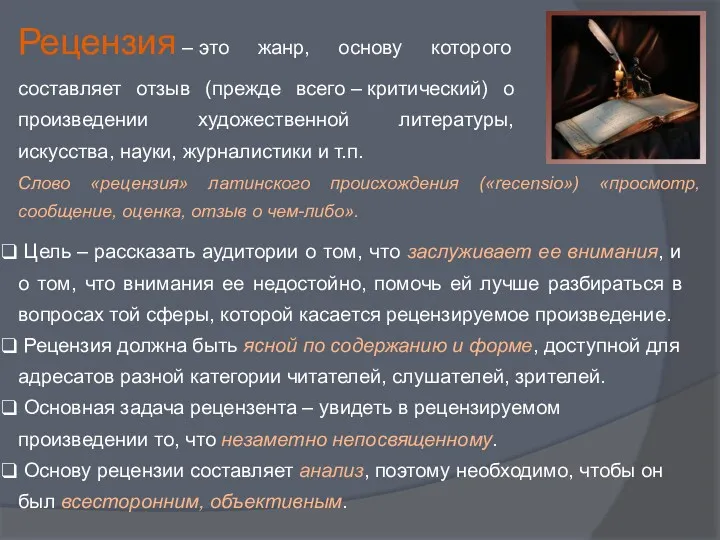 Рецензия – это жанр, основу которого составляет отзыв (прежде всего – критический) о произведении художественной литературы, искусства, науки, журналистики и т.п.

Слово «рецензия» латинского происхождения («recensio») «просмотр, сообщение, оценка, отзыв о чем-либо».

❑ Цель – рассказать аудитории о том, что заслуживает ее внимания, и о том, что внимания ее недостойно, помочь ей лучше разбираться в вопросах той сферы, которой касается рецензируемое произведение.

❑ Рецензия должна быть ясной по содержанию и форме, доступной для адресатов разной категории читателей, слушателей, зрителей.

❑ Основная задача рецензента – увидеть в рецензируемом произведении то, что незаметно непосвященному.

❑ Основу рецензии составляет анализ, поэтому необходимо, чтобы он был всесторонним, объективным.